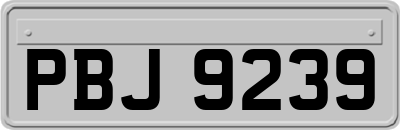 PBJ 9239